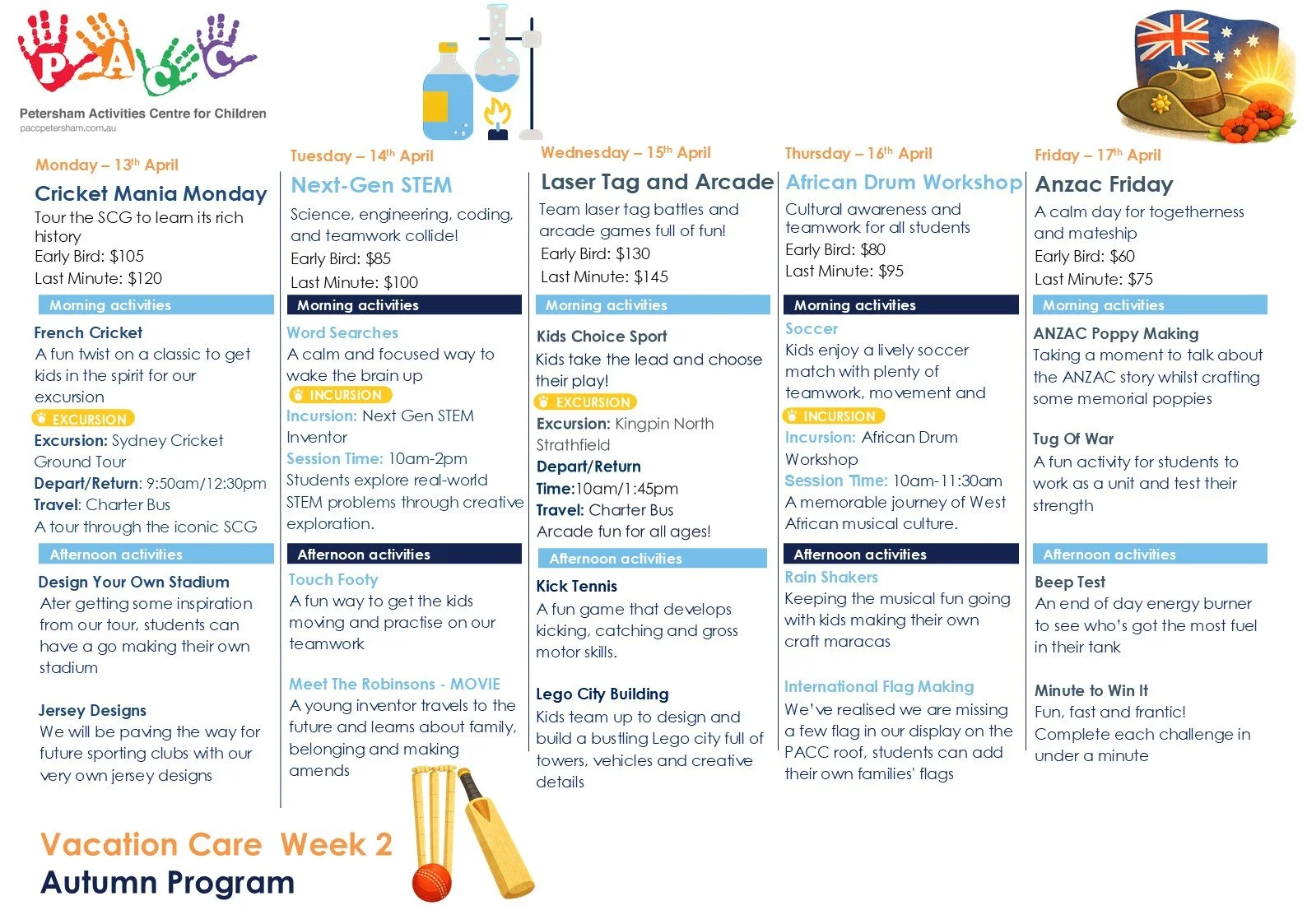 PACC
Petersham Activities Centre for Children
paccpetersham.com.au

Monday – 13th April
Cricket Mania Monday
Tour the SCG to learn its rich history
Early Bird: $105
Last Minute: $120
Morning activities
French Cricket
A fun twist on a classic to get kids in the spirit for our excursion
EXCURSION
Excursion: Sydney Cricket Ground Tour
Depart/Return: 9:50am/12:30pm
Travel: Charter Bus
A tour through the iconic SCG
Afternoon activities
Design Your Own Stadium
Ater getting some inspiration from our tour, students can have a go making their own stadium

Jersey Designs
We will be paving the way for future sporting clubs with our very own jersey designs

Tuesday – 14th April
Next-Gen STEM
Science, engineering, coding, and teamwork collide!
Early Bird: $85
Last Minute: $100
Morning activities
Word Searches
A calm and focused way to wake the brain up
INCURSION
Incursion: Next Gen STEM Inventor
Session Time: 10am-2pm
Students explore real-world STEM problems through creative exploration.
Afternoon activities
Touch Footy
A fun way to get the kids moving and practise on our teamwork

Meet The Robinsons - MOVIE
A young inventor travels to the future and learns about family, belonging and making amends

Wednesday – 15th April
Laser Tag and Arcade
Team laser tag battles and arcade games full of fun!
Early Bird: $130
Last Minute: $145
Morning activities
Kids Choice Sport
Kids take the lead and choose their play!
EXCURSION
Excursion: Kingpin North Strathfield
Depart/Return
Time:10am/1:45pm
Travel: Charter Bus
Arcade fun for all ages!
Afternoon activities
Kick Tennis
A fun game that develops kicking, catching and gross motor skills.

Lego City Building
Kids team up to design and build a bustling Lego city full of towers, vehicles and creative details

Thursday – 16th April
African Drum Workshop
Cultural awareness and teamwork for all students
Early Bird: $80
Last Minute: $95
Morning activities
Soccer
Kids enjoy a lively soccer match with plenty of teamwork, movement and
INCURSION
Incursion: African Drum Workshop
Session Time: 10am-11:30am
A memorable journey of West African musical culture.
Afternoon activities
Rain Shakers
Keeping the musical fun going with kids making their own craft maracas

International Flag Making
We've realised we are missing a few flag in our display on the PACC roof, students can add their own families' flags

Friday – 17th April
Anzac Friday
A calm day for togetherness and mateship
Early Bird: $60
Last Minute: $75
Morning activities
ANZAC Poppy Making
Taking a moment to talk about the ANZAC story whilst crafting some memorial poppies

Tug Of War
A fun activity for students to work as a unit and test their strength
Afternoon activities
Beep Test
An end of day energy burner to see who's got the most fuel in their tank

Minute to Win It
Fun, fast and frantic!
Complete each challenge in under a minute

Vacation Care Week 2
Autumn Program